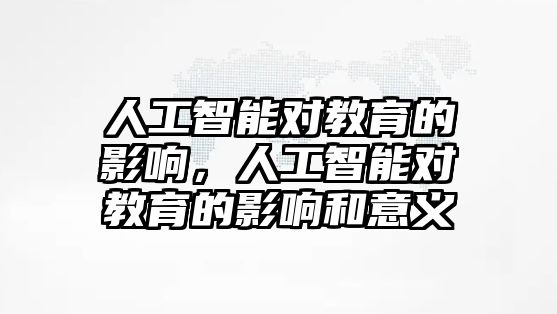 人工智能对教育的影响，人工智能对教育的影响和意义